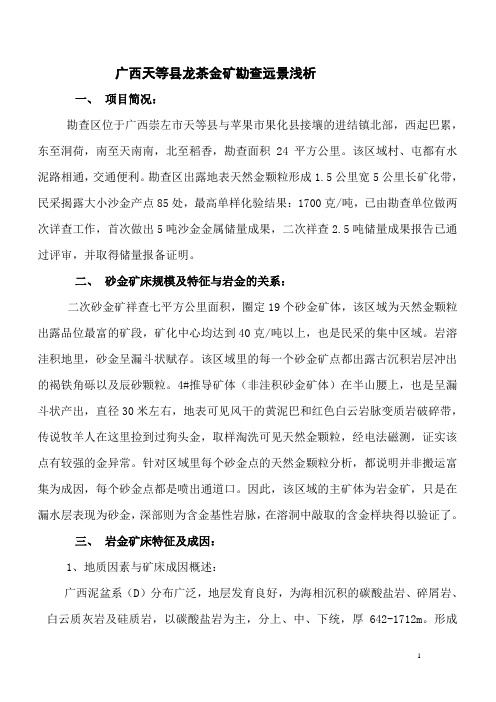 广西天等县龙茶金矿勘查远景浅析

一、 项目简况：

勘查区位于广西崇左市天等县与苹果市果化县接壤的进结镇北部，西起巴累，东至洞荷，南至天南南，北至稻香，勘查面积 24 平方公里。该区域村、屯都有水泥路相通，交通便利。勘查区出露地表天然金颗粒形成 1.5 公里宽 5 公里长矿化带，民采揭露大小沙金产点 85 处，最高单样化验结果：1700 克/吨，已由勘查单位做两次详查工作，首次做出 5 吨沙金金属储量成果，二次祥查 2.5 吨储量成果报告已通过评审，并取得储量报备证明。

二、 砂金矿床规模及特征与岩金的关系：

二次砂金矿祥查七平方公里面积，圈定 19 个砂金矿体，该区域为天然金颗粒出露品位最富的矿段，矿化中心均达到 40 克/吨以上，也是民采的集中区域。岩溶洼积地里，砂金呈漏斗状赋存。该区域里的每一个砂金矿点都出露古沉积岩层冲出的褐铁角砾以及辰砂颗粒。4#推导矿体（非洼积砂金矿体）在半山腰上，也是呈漏斗状产出，直径 30 米左右，地表可见风干的黄泥巴和红色白云岩脉变质岩破碎带，传说牧羊人在这里捡到过狗头金，取样淘洗可见天然金颗粒，经电法磁测，证实该点有较强的金异常。针对区域里每个砂金点的天然金颗粒分析，都说明并非搬运富集为成因，每个砂金点都是喷出通道口。因此，该区域的主矿体为岩金矿，只是在漏水层表现为砂金，深部则为含金基性岩脉，在溶洞中敲取的含金样块得以验证了。

三、 岩金矿床特征及成因：

1、地质因素与矿床成因概述：

广西泥盆系（D）分布广泛，地层发育良好，为海相沉积的碳酸盐岩、碎屑岩、白云质灰岩及硅质岩，以碳酸盐岩为主，分上、中、下统，厚 642-1712m。形成

1